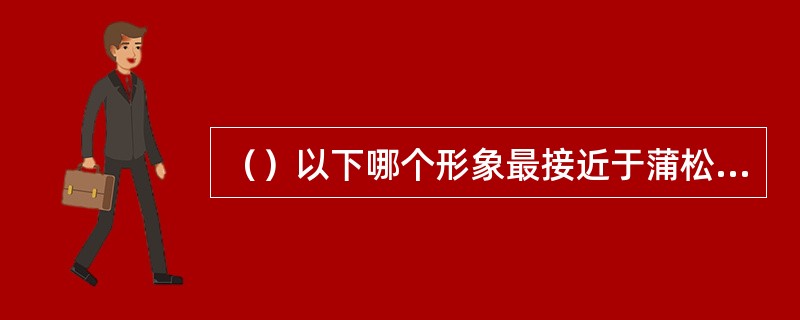 （）以下哪个形象最接近于蒲松...